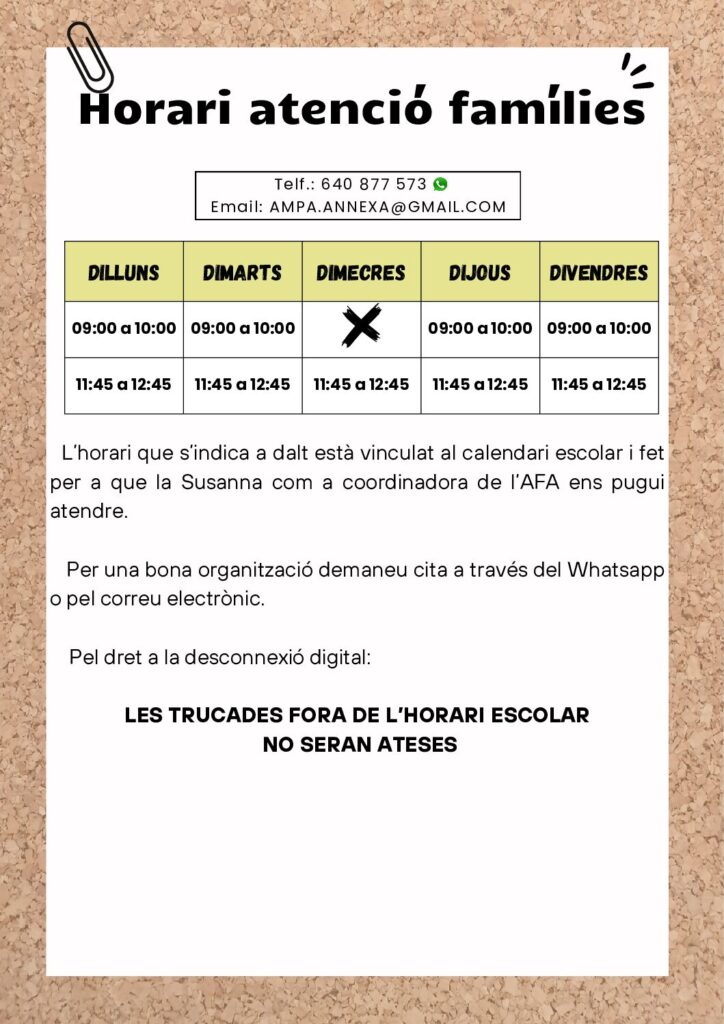 Horari atenció famílies

Telf.: 640 877 573
Email: AMPA.ANNEXA@GMAIL.COM

| DILLUNS | DIMARTS | DIMECRES | DIJOUS | DIVENDRES |
|---|---|---|---|---|
| 09:00 a 10:00 | 09:00 a 10:00 | | 09:00 a 10:00 | 09:00 a 10:00 |
| 11:45 a 12:45 | 11:45 a 12:45 | 11:45 a 12:45 | 11:45 a 12:45 | 11:45 a 12:45 |

L'horari que s'indica a dalt està vinculat al calendari escolar i fet per a que la Susanna com a coordinadora de l'AFA ens pugui atendre.

Per una bona organització demaneu cita a través del Whatsapp o pel correu electrònic.

Pel dret a la desconnexió digital:

LES TRUCADES FORA DE L'HORARI ESCOLAR NO SERAN ATESES